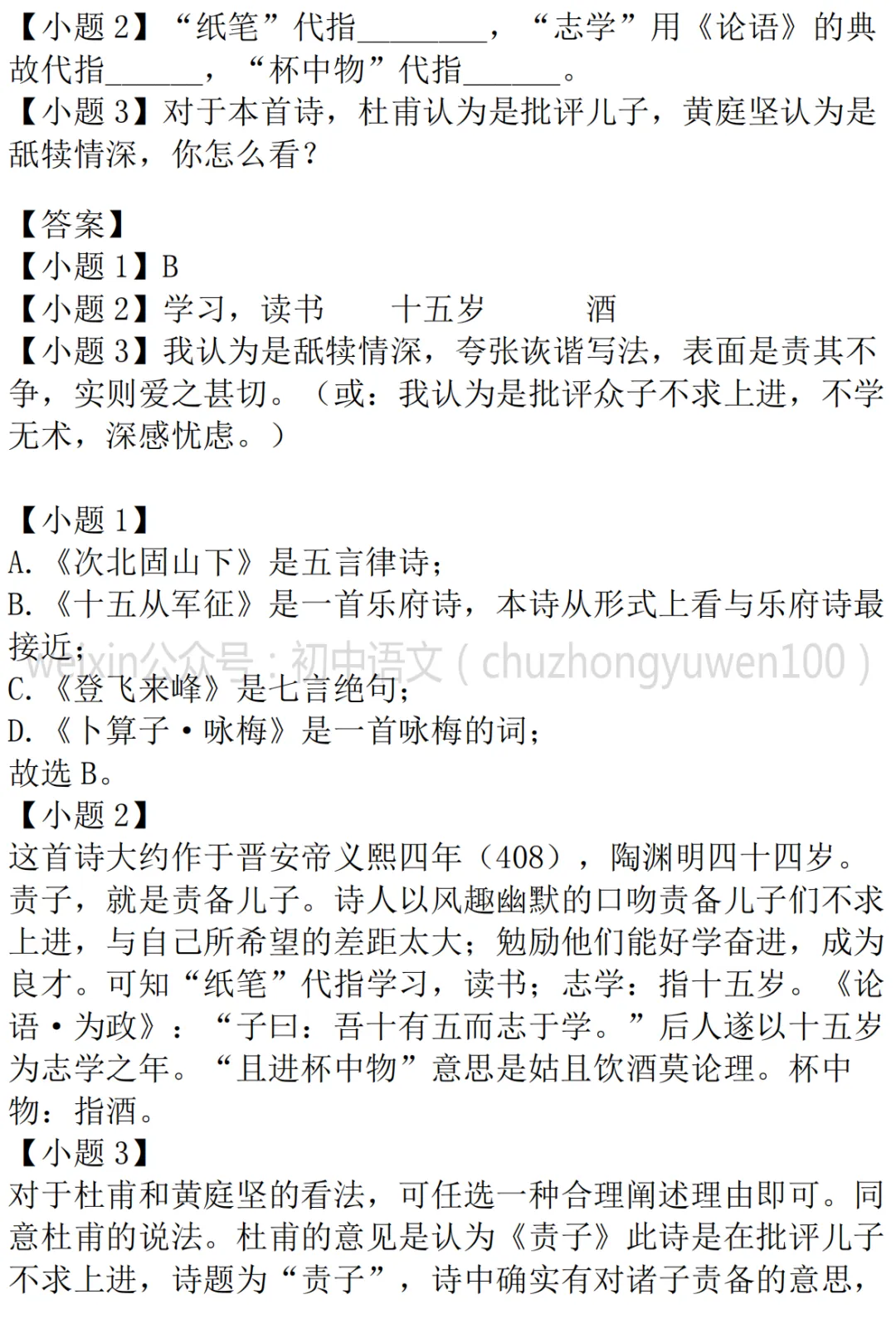 【小题2】“纸笔”代指____，“志学”用《论语》的典故代指____，“杯中物”代指____。
【小题3】对于本首诗，杜甫认为是批评儿子，黄庭坚认为是舐犊情深，你怎么看？

【答案】
【小题1】B
【小题2】学习，读书 十五岁 酒
【小题3】我认为是舐犊情深，夸张诙谐写法，表面是责其不争，实则爱之甚切。（或：我认为是批评众子不求上进，不学无术，深感忧虑。）

【小题1】
A.《次北固山下》是五言律诗；
B.《十五从军征》是一首乐府诗，本诗从形式上看与乐府诗最接近；
C.《登飞来峰》是七言绝句；
D.《卜算子·咏梅》是一首咏梅的词；
故选B。
【小题2】
这首诗大约作于晋安帝义熙四年（408），陶渊明四十四岁。责子，就是责备儿子。诗人以风趣幽默的口吻责备儿子们不求上进，与自己所希望的差距太大；勉励他们能好学奋进，成为良才。可知“纸笔”代指学习，读书；志学：指十五岁。《论语·为政》：“子曰：吾十有五而志于学。”后人遂以十五岁为志学之年。“且进杯中物”意思是姑且饮酒莫论理。杯中物：指酒。
【小题3】
对于杜甫和黄庭坚的看法，可任选一种合理阐述理由即可。同意杜甫的说法。杜甫的意见是认为《责子》此诗是在批评儿子不求上进，诗题为“责子”，诗中确实有对诸子责备的意思，

weixin公众号：初中语文（chuzhongyuwen100）